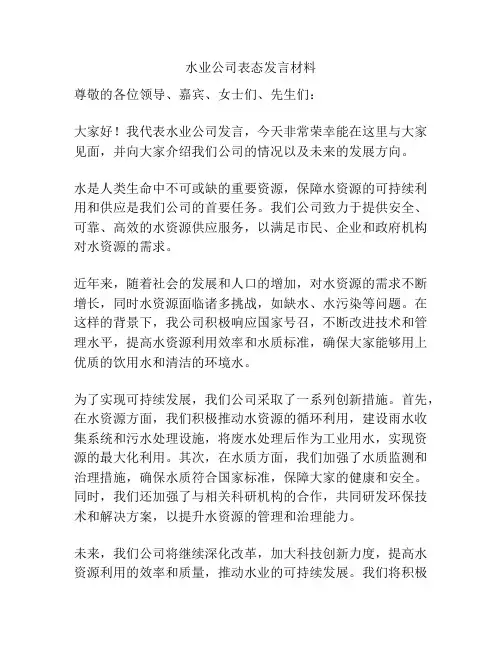 水业公司表态发言材料

尊敬的各位领导、嘉宾、女士们、先生们：

大家好！我代表水业公司发言，今天非常荣幸能在这里与大家见面，并向大家介绍我们公司的情况以及未来的发展方向。

水是人类生命中不可或缺的重要资源，保障水资源的可持续利用和供应是我们公司的首要任务。我们公司致力于提供安全、可靠、高效的水资源供应服务，以满足市民、企业和政府机构对水资源的需求。

近年来，随着社会的发展和人口的增加，对水资源的需求不断增长，同时水资源面临诸多挑战，如缺水、水污染等问题。在这样的背景下，我公司积极响应国家号召，不断改进技术和管理水平，提高水资源利用效率和水质标准，确保大家能够用上优质的饮用水和清洁的环境水。

为了实现可持续发展，我们公司采取了一系列创新措施。首先，在水资源方面，我们积极推动水资源的循环利用，建设雨水收集系统和污水处理设施，将废水处理后作为工业用水，实现资源的最大化利用。其次，在水质方面，我们加强了水质监测和治理措施，确保水质符合国家标准，保障大家的健康和安全。同时，我们还加强了与相关科研机构的合作，共同研发环保技术和解决方案，以提升水资源的管理和治理能力。

未来，我们公司将继续深化改革，加大科技创新力度，提高水资源利用的效率和质量，推动水业的可持续发展。我们将积极